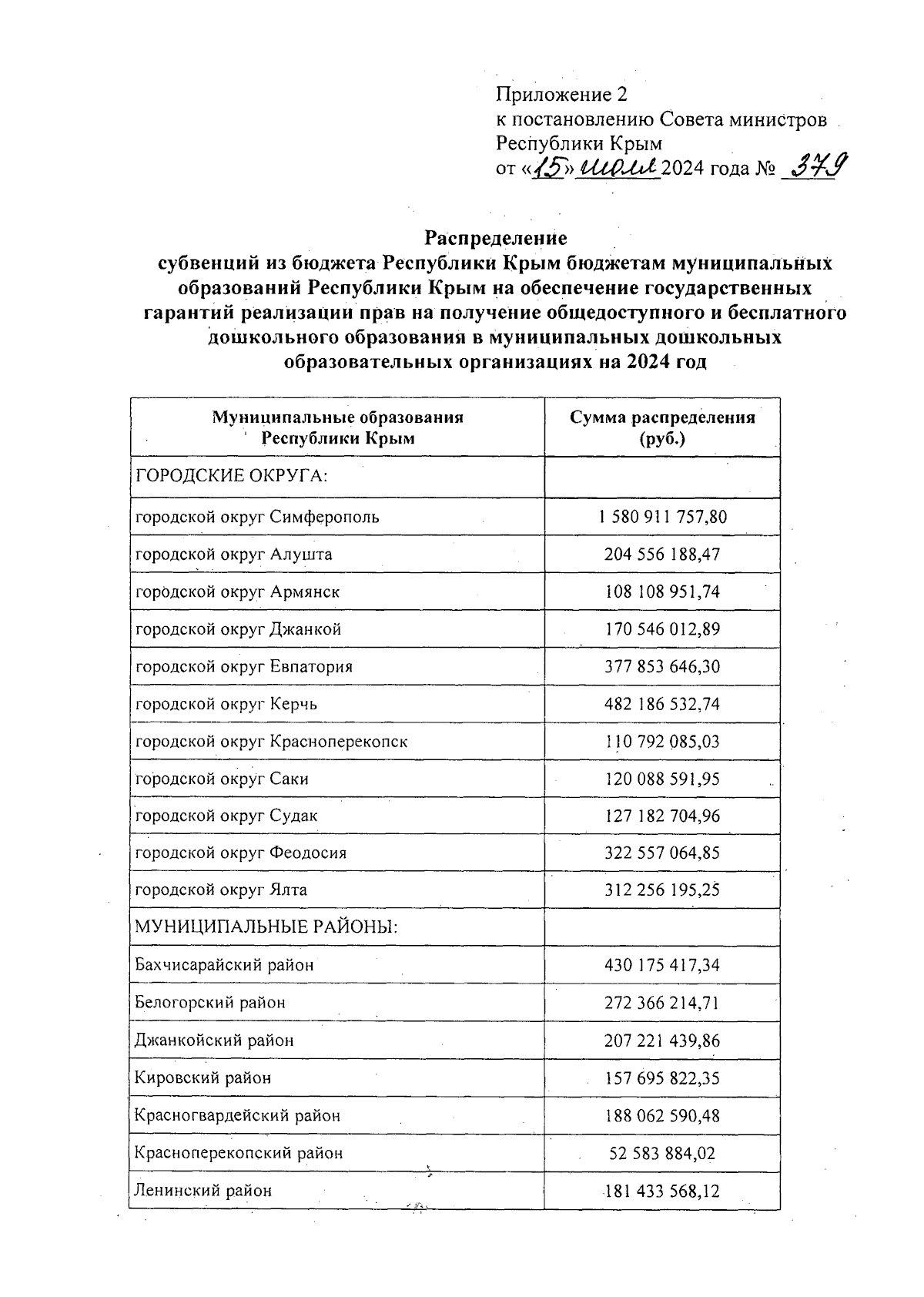 Приложение 2
к постановлению Совета министров
Республики Крым
от «15» июля 2024 года № 379

Распределение
субвенций из бюджета Республики Крым бюджетам муниципальных образований Республики Крым на обеспечение государственных гарантий реализации прав на получение общедоступного и бесплатного дошкольного образования в муниципальных дошкольных образовательных организациях на 2024 год

| Муниципальные образования Республики Крым | Сумма распределения (руб.) |
|---|---|
| ГОРОДСКИЕ ОКРУГА: | |
| городской округ Симферополь | 1 580 911 757,80 |
| городской округ Алушта | 204 556 188,47 |
| городской округ Армянск | 108 108 951,74 |
| городской округ Джанкой | 170 546 012,89 |
| городской округ Евпатория | 377 853 646,30 |
| городской округ Керчь | 482 186 532,74 |
| городской округ Красноперекопск | 110 792 085,03 |
| городской округ Саки | 120 088 591,95 |
| городской округ Судак | 127 182 704,96 |
| городской округ Феодосия | 322 557 064,85 |
| городской округ Ялта | 312 256 195,25 |
| МУНИЦИПАЛЬНЫЕ РАЙОНЫ: | |
| Бахчисарайский район | 430 175 417,34 |
| Белогорский район | 272 366 214,71 |
| Джанкойский район | 207 221 439,86 |
| Кировский район | 157 695 822,35 |
| Красногвардейский район | 188 062 590,48 |
| Красноперекопский район | 52 583 884,02 |
| Ленинский район | 181 433 568,12 |